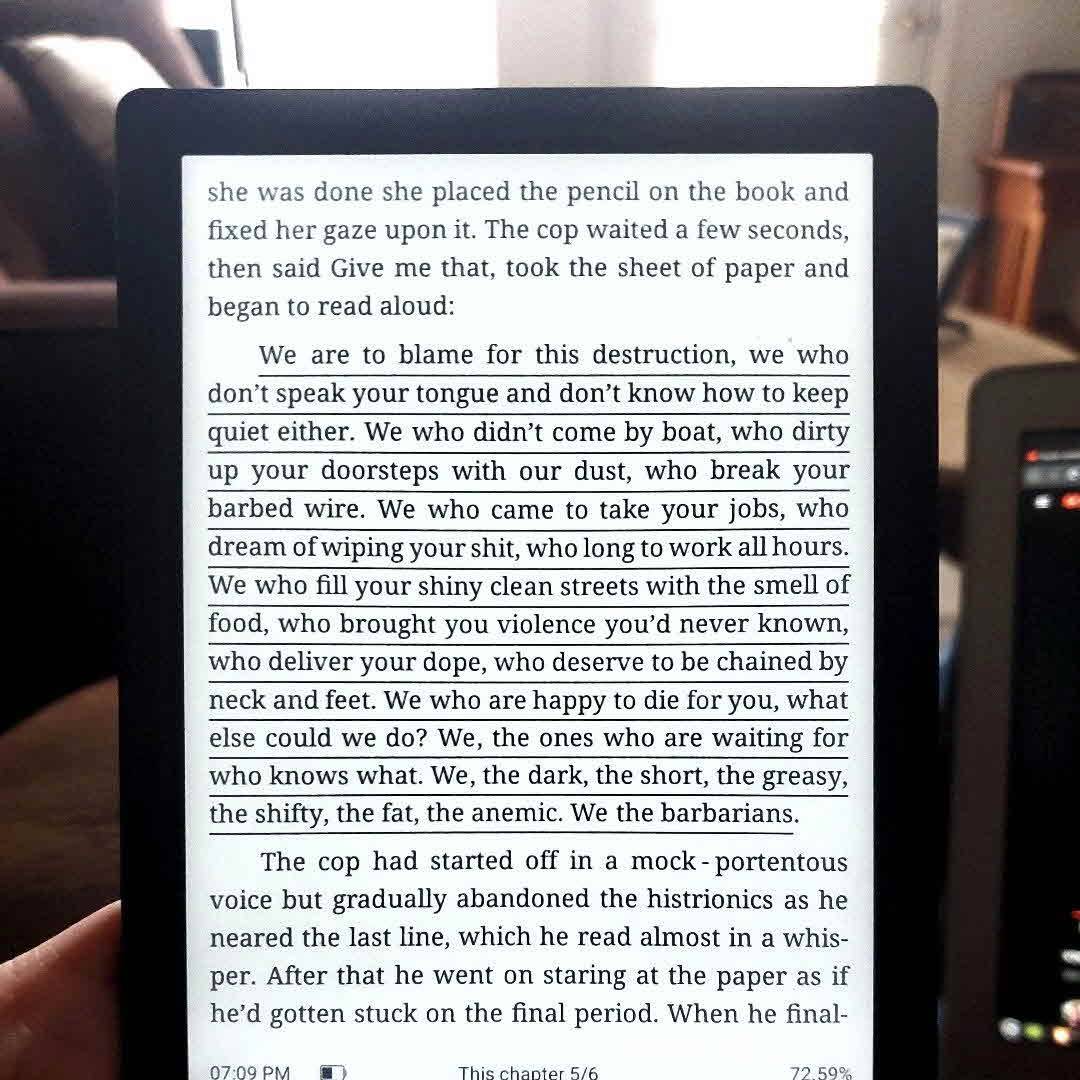 she was done she placed the pencil on the book and fixed her gaze upon it. The cop waited a few seconds, then said Give me that, took the sheet of paper and began to read aloud:

We are to blame for this destruction, we who don't speak your tongue and don't know how to keep quiet either. We who didn't come by boat, who dirty up your doorsteps with our dust, who break your barbed wire. We who came to take your jobs, who dream of wiping your shit, who long to work all hours. We who fill your shiny clean streets with the smell of food, who brought you violence you'd never known, who deliver your dope, who deserve to be chained by neck and feet. We who are happy to die for you, what else could we do? We, the ones who are waiting for who knows what. We, the dark, the short, the greasy, the shifty, the fat, the anemic. We the barbarians.

The cop had started off in a mock-portentous voice but gradually abandoned the histrionics as he neared the last line, which he read almost in a whisper. After that he went on staring at the paper as if he'd gotten stuck on the final period. When he final-

07:09 PM This chapter 5/6 72.59%